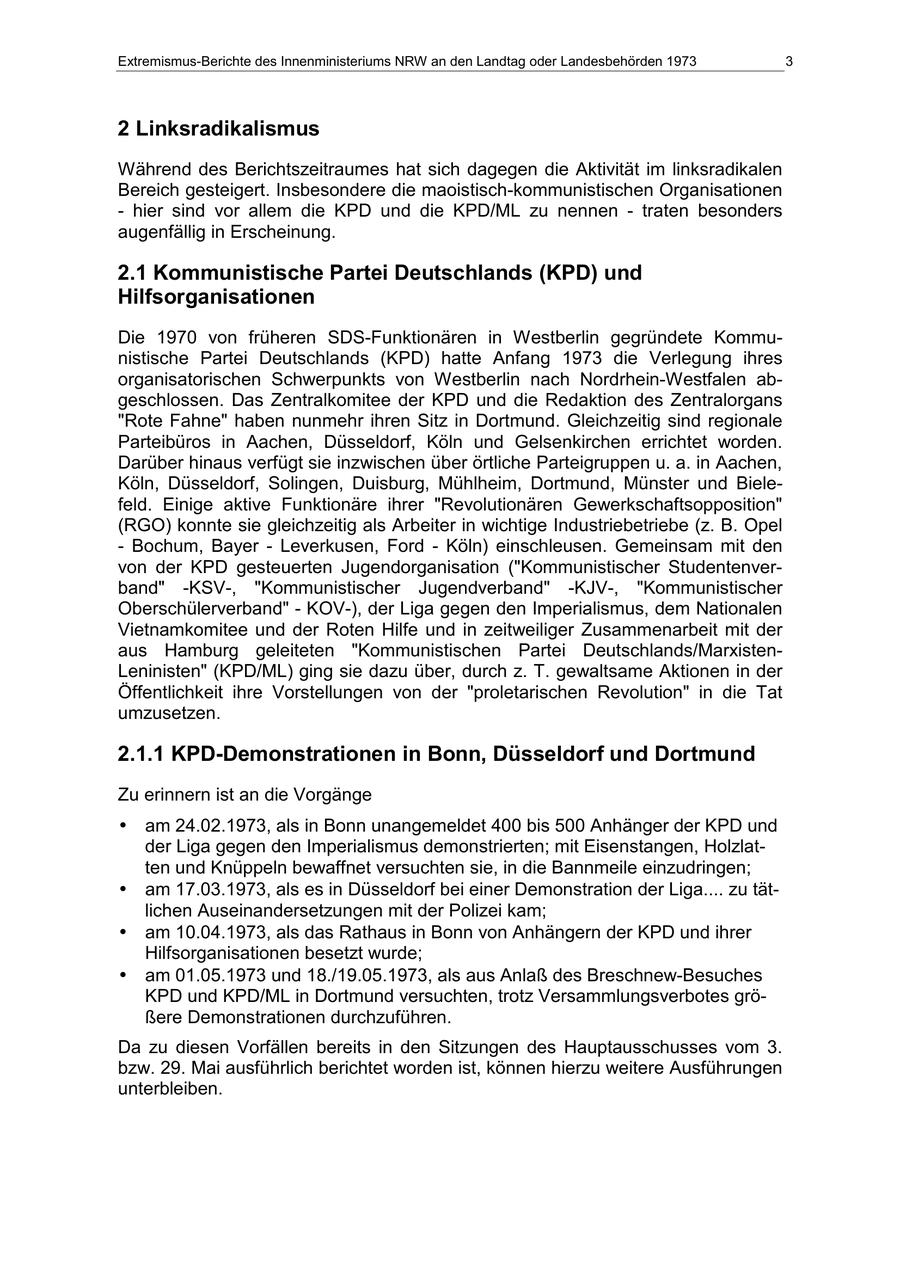 Extremismus-Berichte des Innenministeriums NRW an den Landtag oder Landesbehörden 1973 3

2 Linksradikalismus

Während des Berichtszeitraumes hat sich dagegen die Aktivität im linksradikalen Bereich gesteigert. Insbesondere die maoistisch-kommunistischen Organisationen - hier sind vor allem die KPD und die KPD/ML zu nennen - traten besonders augenfällig in Erscheinung.

2.1 Kommunistische Partei Deutschlands (KPD) und Hilfsorganisationen

Die 1970 von früheren SDS-Funktionären in Westberlin gegründete Kommunistische Partei Deutschlands (KPD) hatte Anfang 1973 die Verlegung ihres organisatorischen Schwerpunkts von Westberlin nach Nordrhein-Westfalen abgeschlossen. Das Zentralkomitee der KPD und die Redaktion des Zentralorgans "Rote Fahne" haben nunmehr ihren Sitz in Dortmund. Gleichzeitig sind regionale Parteibüros in Aachen, Düsseldorf, Köln und Gelsenkirchen errichtet worden. Darüber hinaus verfügt sie inzwischen über örtliche Parteigruppen u. a. in Aachen, Köln, Düsseldorf, Solingen, Duisburg, Mühlheim, Dortmund, Münster und Bielefeld. Einige aktive Funktionäre ihrer "Revolutionären Gewerkschaftsopposition" (RGO) konnte sie gleichzeitig als Arbeiter in wichtige Industriebetriebe (z. B. Opel - Bochum, Bayer - Leverkusen, Ford - Köln) einschleusen. Gemeinsam mit den von der KPD gesteuerten Jugendorganisation ("Kommunistischer Studentenverband" -KSV-, "Kommunistischer Jugendverband" -KJV-, "Kommunistischer Oberschülerverband" - KOV-), der Liga gegen den Imperialismus, dem Nationalen Vietnamkomitee und der Roten Hilfe und in zeitweiliger Zusammenarbeit mit der aus Hamburg geleiteten "Kommunistischen Partei Deutschlands/Marxisten-Leninisten" (KPD/ML) ging sie dazu über, durch z. T. gewaltsame Aktionen in der Öffentlichkeit ihre Vorstellungen von der "proletarischen Revolution" in die Tat umzusetzen.

2.1.1 KPD-Demonstrationen in Bonn, Düsseldorf und Dortmund

Zu erinnern ist an die Vorgänge

• am 24.02.1973, als in Bonn unangemeldet 400 bis 500 Anhänger der KPD und der Liga gegen den Imperialismus demonstrierten; mit Eisenstangen, Holzlatten und Knüppeln bewaffnet versuchten sie, in die Bannmeile einzudringen;
• am 17.03.1973, als es in Düsseldorf bei einer Demonstration der Liga.... zu tätlichen Auseinandersetzungen mit der Polizei kam;
• am 10.04.1973, als das Rathaus in Bonn von Anhängern der KPD und ihrer Hilfsorganisationen besetzt wurde;
• am 01.05.1973 und 18./19.05.1973, als aus Anlaß des Breschnew-Besuches KPD und KPD/ML in Dortmund versuchten, trotz Versammlungsverbotes größere Demonstrationen durchzuführen.

Da zu diesen Vorfällen bereits in den Sitzungen des Hauptausschusses vom 3. bzw. 29. Mai ausführlich berichtet worden ist, können hierzu weitere Ausführungen unterbleiben.